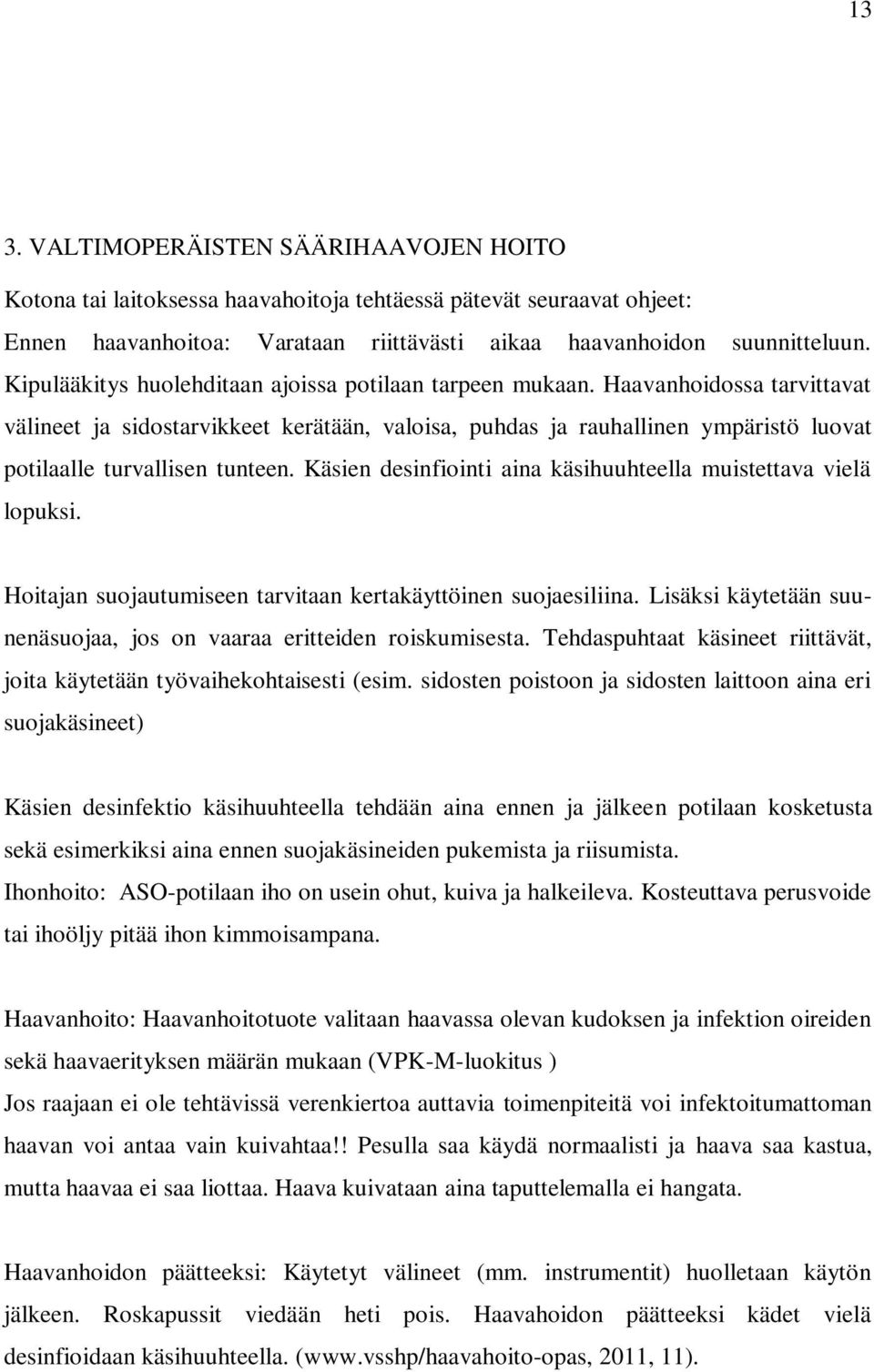 13

3. VALTIMOPERÄISTEN SÄÄRIHAAVOJEN HOITO

Kotona tai laitoksessa haavahoitoja tehtäessä pätevät seuraavat ohjeet:
Ennen haavanhoitoa: Varataan riittävästi aikaa haavanhoidon suunnitteluun. Kipulääkitys huolehditaan ajoissa potilaan tarpeen mukaan. Haavanhoidossa tarvittavat välineet ja sidostarvikkeet kerätään, valoisa, puhdas ja rauhallinen ympäristö luovat potilaalle turvallisen tunteen. Käsien desinfiointi aina käsihuuhteella muistettava vielä lopuksi.

Hoitajan suojautumiseen tarvitaan kertakäyttöinen suojaesiliina. Lisäksi käytetään suunenäsuojaa, jos on vaaraa eritteiden roiskumisesta. Tehdaspuhtaat käsineet riittävät, joita käytetään työvaihekohtaisesti (esim. sidosten poistoon ja sidosten laittoon aina eri suojakäsineet)

Käsien desinfektio käsihuuhteella tehdään aina ennen ja jälkeen potilaan kosketusta sekä esimerkiksi aina ennen suojakäsineiden pukemista ja riisumista.
Ihonhoito: ASO-potilaan iho on usein ohut, kuiva ja halkeileva. Kosteuttava perusvoide tai ihoöljy pitää ihon kimmoisampana.

Haavanhoito: Haavanhoitotuote valitaan haavassa olevan kudoksen ja infektion oireiden sekä haavaerityksen määrän mukaan (VPK-M-luokitus )
Jos raajaan ei ole tehtävissä verenkiertoa auttavia toimenpiteitä voi infektoitumattoman haavan voi antaa vain kuivahtaa!! Pesulla saa käydä normaalisti ja haava saa kastua, mutta haavaa ei saa liottaa. Haava kuivataan aina taputtelemalla ei hangata.

Haavanhoidon päätteeksi: Käytetyt välineet (mm. instrumentit) huolletaan käytön jälkeen. Roskapussit viedään heti pois. Haavahoidon päätteeksi kädet vielä desinfioidaan käsihuuhteella. (www.vsshp/haavahoito-opas, 2011, 11).